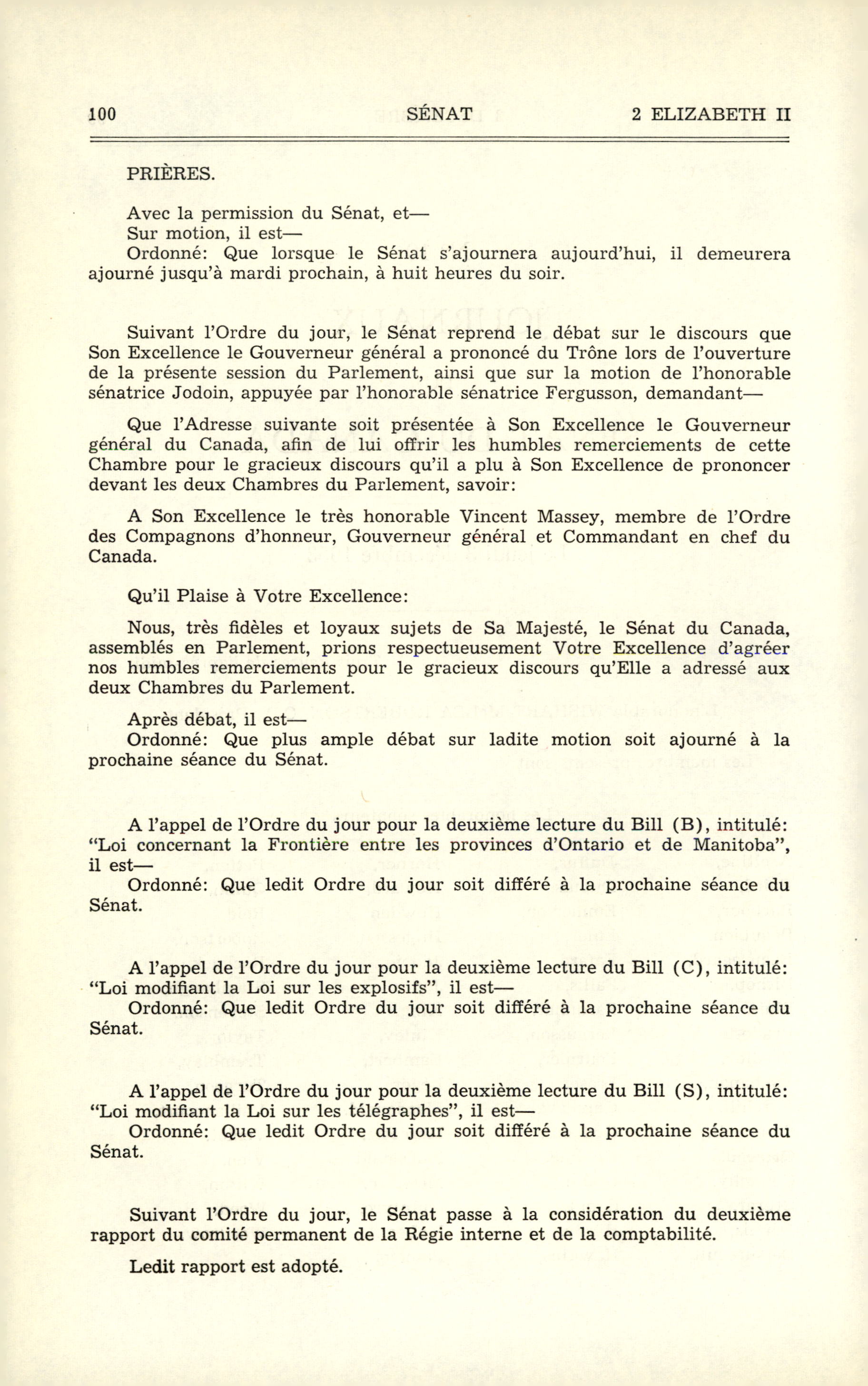 100 SÉNAT 2 ELIZABETH II

PRIÈRES.

Avec la permission du Sénat, et—
Sur motion, il est—
Ordonné: Que lorsque le Sénat s'ajournera aujourd'hui, il demeurera ajourné jusqu'à mardi prochain, à huit heures du soir.

Suivant l'Ordre du jour, le Sénat reprend le débat sur le discours que Son Excellence le Gouverneur général a prononcé du Trône lors de l'ouverture de la présente session du Parlement, ainsi que sur la motion de l'honorable sénatrice Jodoin, appuyée par l'honorable sénatrice Fergusson, demandant—

Que l'Adresse suivante soit présentée à Son Excellence le Gouverneur général du Canada, afin de lui offrir les humbles remerciements de cette Chambre pour le gracieux discours qu'il a plu à Son Excellence de prononcer devant les deux Chambres du Parlement, savoir:

A Son Excellence le très honorable Vincent Massey, membre de l'Ordre des Compagnons d'honneur, Gouverneur général et Commandant en chef du Canada.

Qu'il Plaise à Votre Excellence:

Nous, très fidèles et loyaux sujets de Sa Majesté, le Sénat du Canada, assemblés en Parlement, prions respectueusement Votre Excellence d'agréer nos humbles remerciements pour le gracieux discours qu'Elle a adressé aux deux Chambres du Parlement.

Après débat, il est—
Ordonné: Que plus ample débat sur ladite motion soit ajourné à la prochaine séance du Sénat.

A l'appel de l'Ordre du jour pour la deuxième lecture du Bill (B), intitulé: "Loi concernant la Frontière entre les provinces d'Ontario et de Manitoba", il est—
Ordonné: Que ledit Ordre du jour soit différé à la prochaine séance du Sénat.

A l'appel de l'Ordre du jour pour la deuxième lecture du Bill (C), intitulé: "Loi modifiant la Loi sur les explosifs", il est—
Ordonné: Que ledit Ordre du jour soit différé à la prochaine séance du Sénat.

A l'appel de l'Ordre du jour pour la deuxième lecture du Bill (S), intitulé: "Loi modifiant la Loi sur les télégraphes", il est—
Ordonné: Que ledit Ordre du jour soit différé à la prochaine séance du Sénat.

Suivant l'Ordre du jour, le Sénat passe à la considération du deuxième rapport du comité permanent de la Régie interne et de la comptabilité.

Ledit rapport est adopté.